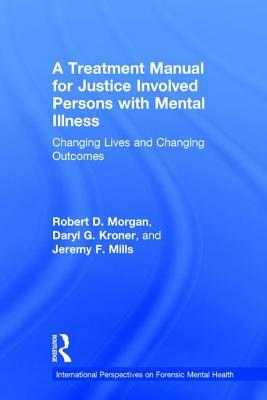 A Treatment Manual for Justice Involved Persons with Mental Illness

Changing Lives and Changing Outcomes

Robert D. Morgan, Daryl G. Kroner, and Jeremy F. Mills

ROUTLEDGE

International Perspectives on Forensic Mental Health